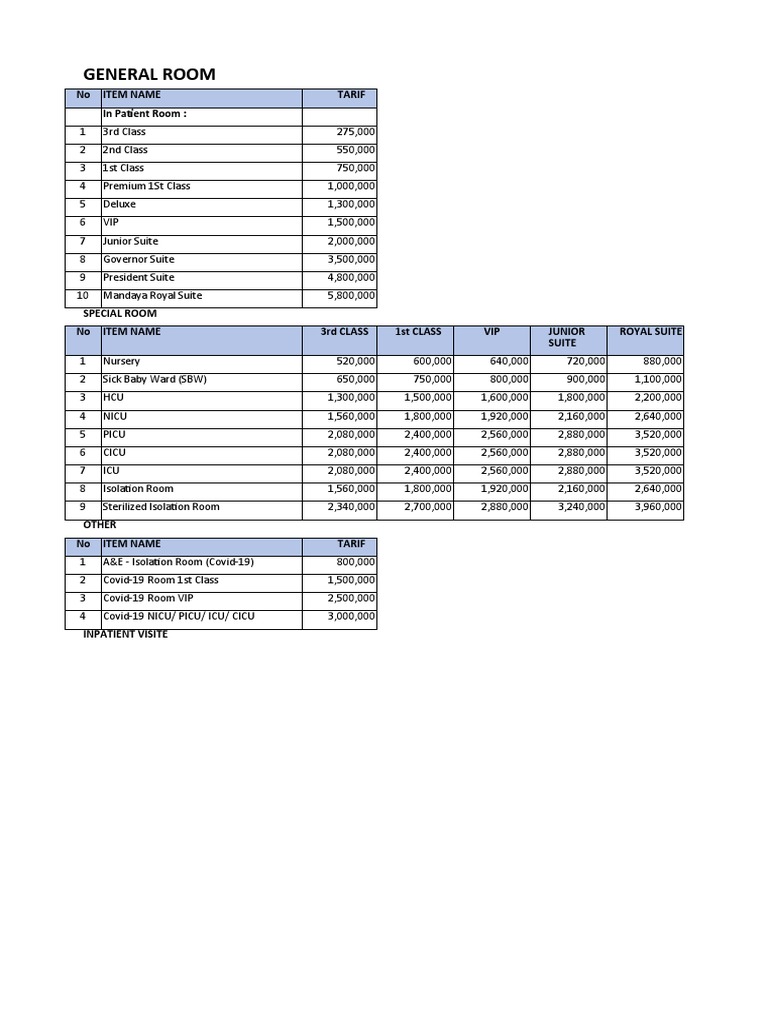 GENERAL ROOM

| No | ITEM NAME | TARIF |
|---|---|---|
| | In Patient Room : | |
| 1 | 3rd Class | 275,000 |
| 2 | 2nd Class | 550,000 |
| 3 | 1st Class | 750,000 |
| 4 | Premium 1St Class | 1,000,000 |
| 5 | Deluxe | 1,300,000 |
| 6 | VIP | 1,500,000 |
| 7 | Junior Suite | 2,000,000 |
| 8 | Governor Suite | 3,500,000 |
| 9 | President Suite | 4,800,000 |
| 10 | Mandaya Royal Suite | 5,800,000 |

SPECIAL ROOM

| No | ITEM NAME | 3rd CLASS | 1st CLASS | VIP | JUNIOR SUITE | ROYAL SUITE |
|---|---|---|---|---|---|---|
| 1 | Nursery | 520,000 | 600,000 | 640,000 | 720,000 | 880,000 |
| 2 | Sick Baby Ward (SBW) | 650,000 | 750,000 | 800,000 | 900,000 | 1,100,000 |
| 3 | HCU | 1,300,000 | 1,500,000 | 1,600,000 | 1,800,000 | 2,200,000 |
| 4 | NICU | 1,560,000 | 1,800,000 | 1,920,000 | 2,160,000 | 2,640,000 |
| 5 | PICU | 2,080,000 | 2,400,000 | 2,560,000 | 2,880,000 | 3,520,000 |
| 6 | CICU | 2,080,000 | 2,400,000 | 2,560,000 | 2,880,000 | 3,520,000 |
| 7 | ICU | 2,080,000 | 2,400,000 | 2,560,000 | 2,880,000 | 3,520,000 |
| 8 | Isolation Room | 1,560,000 | 1,800,000 | 1,920,000 | 2,160,000 | 2,640,000 |
| 9 | Sterilized Isolation Room | 2,340,000 | 2,700,000 | 2,880,000 | 3,240,000 | 3,960,000 |

OTHER

| No | ITEM NAME | TARIF |
|---|---|---|
| 1 | A&E - Isolation Room (Covid-19) | 800,000 |
| 2 | Covid-19 Room 1st Class | 1,500,000 |
| 3 | Covid-19 Room VIP | 2,500,000 |
| 4 | Covid-19 NICU/ PICU/ ICU/ CICU | 3,000,000 |

INPATIENT VISITE